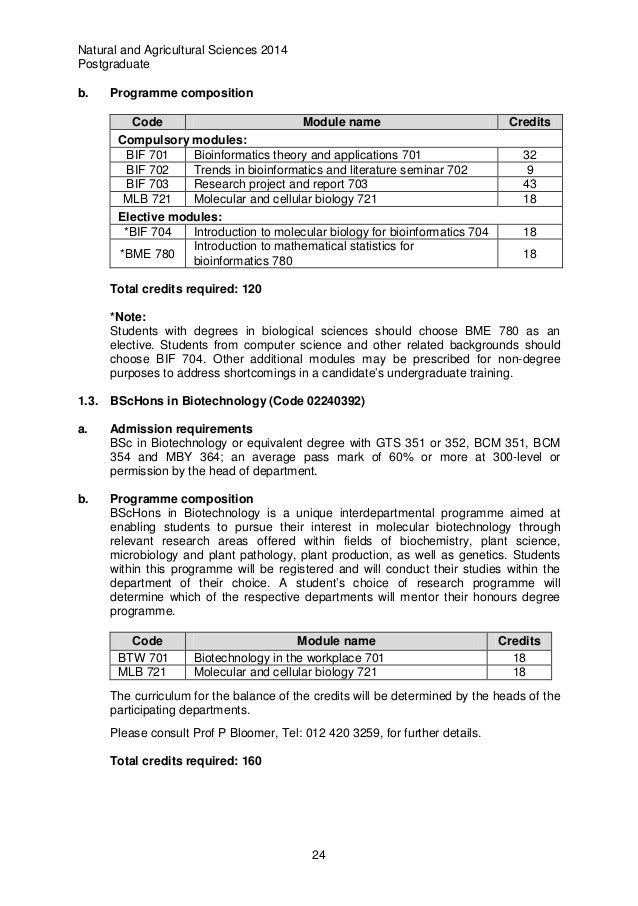 Natural and Agricultural Sciences 2014
Postgraduate

b. Programme composition

| Code | Module name | Credits |
|---|---|---|
| Compulsory modules: | | |
| BIF 701 | Bioinformatics theory and applications 701 | 32 |
| BIF 702 | Trends in bioinformatics and literature seminar 702 | 9 |
| BIF 703 | Research project and report 703 | 43 |
| MLB 721 | Molecular and cellular biology 721 | 18 |
| Elective modules: | | |
| *BIF 704 | Introduction to molecular biology for bioinformatics 704 | 18 |
| *BME 780 | Introduction to mathematical statistics for bioinformatics 780 | 18 |

Total credits required: 120

*Note:
Students with degrees in biological sciences should choose BME 780 as an elective. Students from computer science and other related backgrounds should choose BIF 704. Other additional modules may be prescribed for non-degree purposes to address shortcomings in a candidate's undergraduate training.

1.3. BScHons in Biotechnology (Code 02240392)

a. Admission requirements
BSc in Biotechnology or equivalent degree with GTS 351 or 352, BCM 351, BCM 354 and MBY 364; an average pass mark of 60% or more at 300-level or permission by the head of department.

b. Programme composition
BScHons in Biotechnology is a unique interdepartmental programme aimed at enabling students to pursue their interest in molecular biotechnology through relevant research areas offered within fields of biochemistry, plant science, microbiology and plant pathology, plant production, as well as genetics. Students within this programme will be registered and will conduct their studies within the department of their choice. A student's choice of research programme will determine which of the respective departments will mentor their honours degree programme.

| Code | Module name | Credits |
|---|---|---|
| BTW 701 | Biotechnology in the workplace 701 | 18 |
| MLB 721 | Molecular and cellular biology 721 | 18 |

The curriculum for the balance of the credits will be determined by the heads of the participating departments.

Please consult Prof P Bloomer, Tel: 012 420 3259, for further details.

Total credits required: 160

24